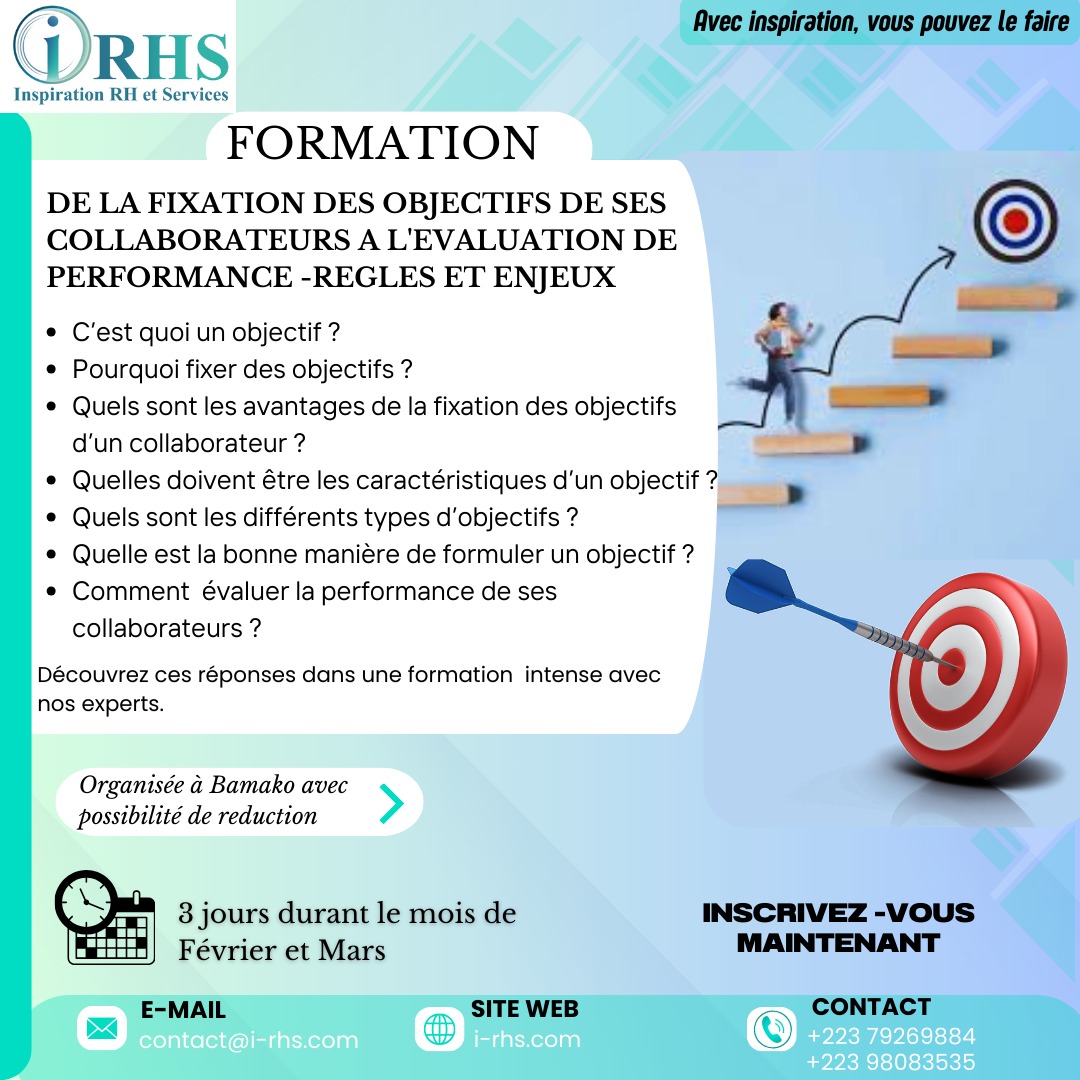 iRHS
Inspiration RH et Services

Avec inspiration, vous pouvez le faire

FORMATION

DE LA FIXATION DES OBJECTIFS DE SES COLLABORATEURS A L'EVALUATION DE PERFORMANCE -REGLES ET ENJEUX

• C'est quoi un objectif ?
• Pourquoi fixer des objectifs ?
• Quels sont les avantages de la fixation des objectifs d'un collaborateur ?
• Quelles doivent être les caractéristiques d'un objectif ?
• Quels sont les différents types d'objectifs ?
• Quelle est la bonne manière de formuler un objectif ?
• Comment évaluer la performance de ses collaborateurs ?

Découvrez ces réponses dans une formation intense avec nos experts.

Organisée à Bamako avec possibilité de reduction

3 jours durant le mois de Février et Mars

INSCRIVEZ -VOUS MAINTENANT

E-MAIL
contact@i-rhs.com

SITE WEB
i-rhs.com

CONTACT
+223 79269884
+223 98083535